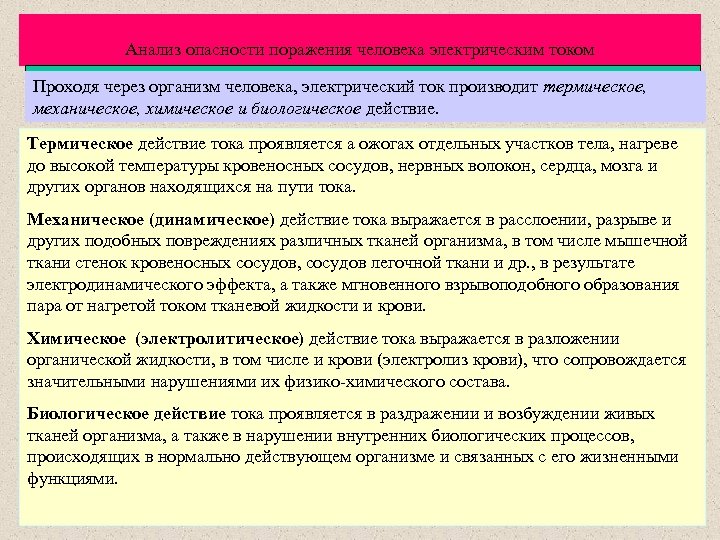 Анализ опасности поражения человека электрическим током

Проходя через организм человека, электрический ток производит термическое, механическое, химическое и биологическое действие.

Термическое действие тока проявляется а ожогах отдельных участков тела, нагреве до высокой температуры кровеносных сосудов, нервных волокон, сердца, мозга и других органов находящихся на пути тока.

Механическое (динамическое) действие тока выражается в расслоении, разрыве и других подобных повреждениях различных тканей организма, в том числе мышечной ткани стенок кровеносных сосудов, сосудов легочной ткани и др., в результате электродинамического эффекта, а также мгновенного взрывоподобного образования пара от нагретой током тканевой жидкости и крови.

Химическое (электролитическое) действие тока выражается в разложении органической жидкости, в том числе и крови (электролиз крови), что сопровождается значительными нарушениями их физико-химического состава.

Биологическое действие тока проявляется в раздражении и возбуждении живых тканей организма, а также в нарушении внутренних биологических процессов, происходящих в нормально действующем организме и связанных с его жизненными функциями.